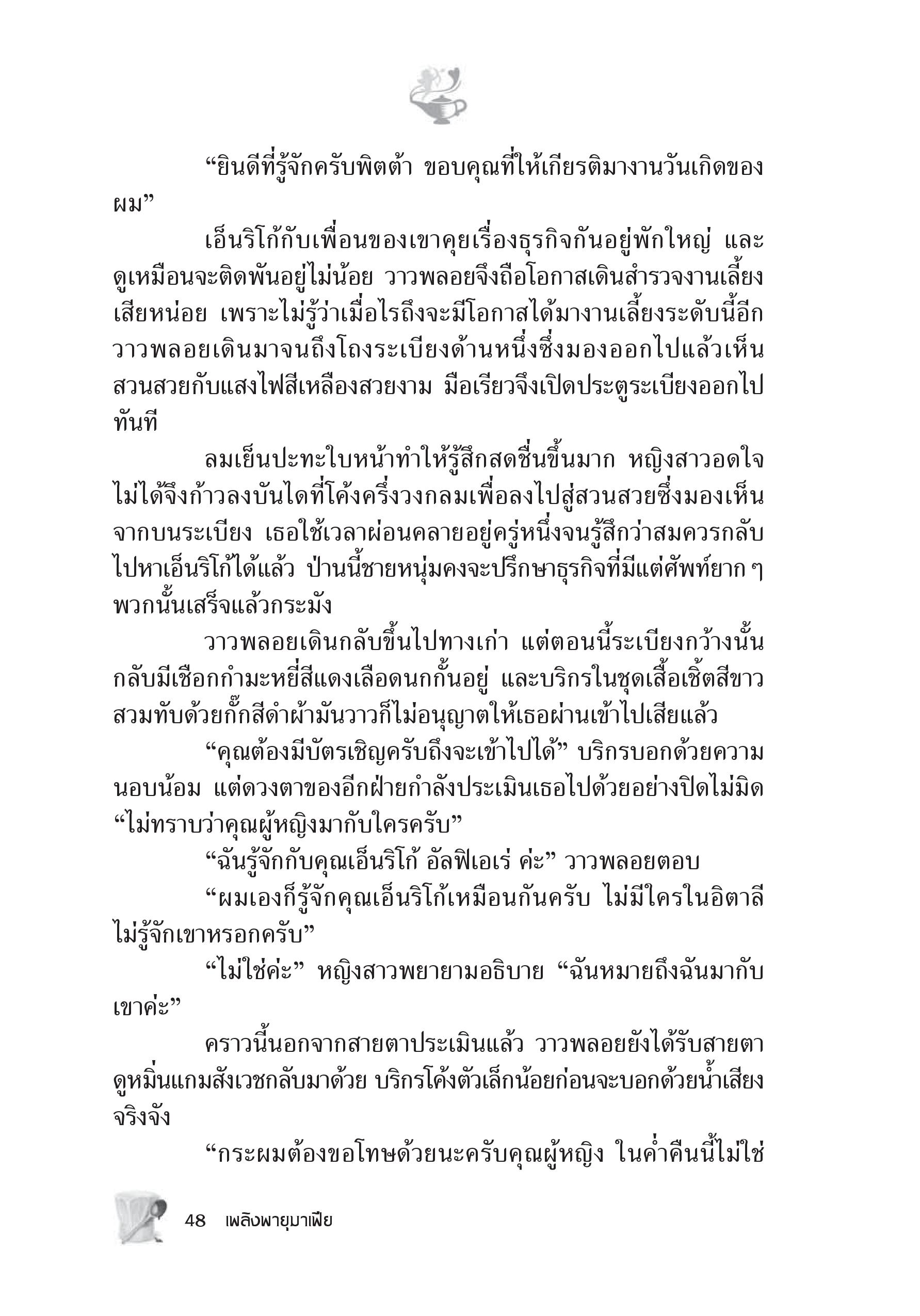 “ยินดีที่รู้จักครับพิตต้า ขอบคุณที่ให้เกียรติมางานวันเกิดของผม”

เอ็นริโก้กับเพื่อนของเขาคุยเรื่องธุรกิจกันอยู่พักใหญ่ และดูเหมือนจะติดพันอยู่ไม่น้อย วาวพลอยจึงถือโอกาสเดินสำรวจงานเลี้ยงเสียหน่อย เพราะไม่รู้ว่าเมื่อไรถึงจะมีโอกาสได้มางานเลี้ยงระดับนี้อีก วาวพลอยเดินมาจนถึงโถงระเบียงด้านหนึ่งซึ่งมองออกไปแล้วเห็นสวนสวยกับแสงไฟสีเหลืองสวยงาม มือเรียวจึงเปิดประตูระเบียงออกไปทันที

ลมเย็นปะทะใบหน้าทำให้รู้สึกสดชื่นขึ้นมาก หญิงสาวอดใจไม่ได้จึงก้าวลงบันไดที่โค้งครึ่งวงกลมเพื่อลงไปสู่สวนสวยซึ่งมองเห็นจากบนระเบียง เธอใช้เวลาผ่อนคลายอยู่ครู่หนึ่งจนรู้สึกว่าสมควรกลับไปหาเอ็นริโก้ได้แล้ว ป่านนี้ชายหนุ่มคงจะปรึกษาธุรกิจที่มีแต่ศัพท์ยาก ๆ พวกนั้นเสร็จแล้วกระมัง

วาวพลอยเดินกลับขึ้นไปทางเก่า แต่ตอนนี้ระเบียงกว้างนั้นกลับมีเชือกกำมะหยี่สีแดงเลือดนกกั้นอยู่ และบริกรในชุดเสื้อเชิ้ตสีขาวสวมทับด้วยกั๊กสีดำผ้ามันวาวก็ไม่อนุญาตให้เธอผ่านเข้าไปเสียแล้ว

“คุณต้องมีบัตรเชิญครับถึงจะเข้าไปได้” บริกรบอกด้วยความนอบน้อม แต่ดวงตาของอีกฝ่ายกำลังประเมินเธอไปด้วยอย่างปิดไม่มิด “ไม่ทราบว่าคุณผู้หญิงมากับใครครับ”

“ฉันรู้จักกับคุณเอ็นริโก้ อัลฟิเอเร่ ค่ะ” วาวพลอยตอบ

“ผมเองก็รู้จักคุณเอ็นริโก้เหมือนกันครับ ไม่มีใครในอิตาลีไม่รู้จักเขาหรอกครับ”

“ไม่ใช่ค่ะ” หญิงสาวพยายามอธิบาย “ฉันหมายถึงฉันมากับเขาค่ะ”

คราวนี้นอกจากสายตาประเมินแล้ว วาวพลอยยังได้รับสายตาดูหมิ่นแกมสังเวชกลับมาด้วย บริกรโค้งตัวเล็กน้อยก่อนจะบอกด้วยน้ำเสียงจริงจัง

“กระผมต้องขอโทษด้วยนะครับคุณผู้หญิง ในค่ำคืนนี้ไม่ใช่

48 เพลิงพายุมาเฟีย